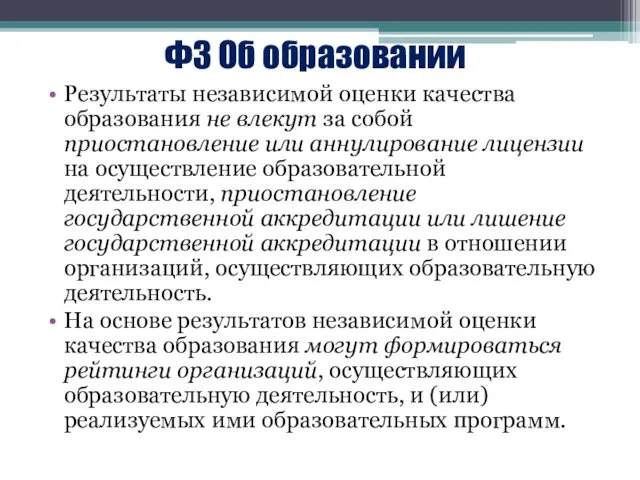 ФЗ Об образовании

• Результаты независимой оценки качества образования не влекут за собой приостановление или аннулирование лицензии на осуществление образовательной деятельности, приостановление государственной аккредитации или лишение государственной аккредитации в отношении организаций, осуществляющих образовательную деятельность.

• На основе результатов независимой оценки качества образования могут формироваться рейтинги организаций, осуществляющих образовательную деятельность, и (или) реализуемых ими образовательных программ.